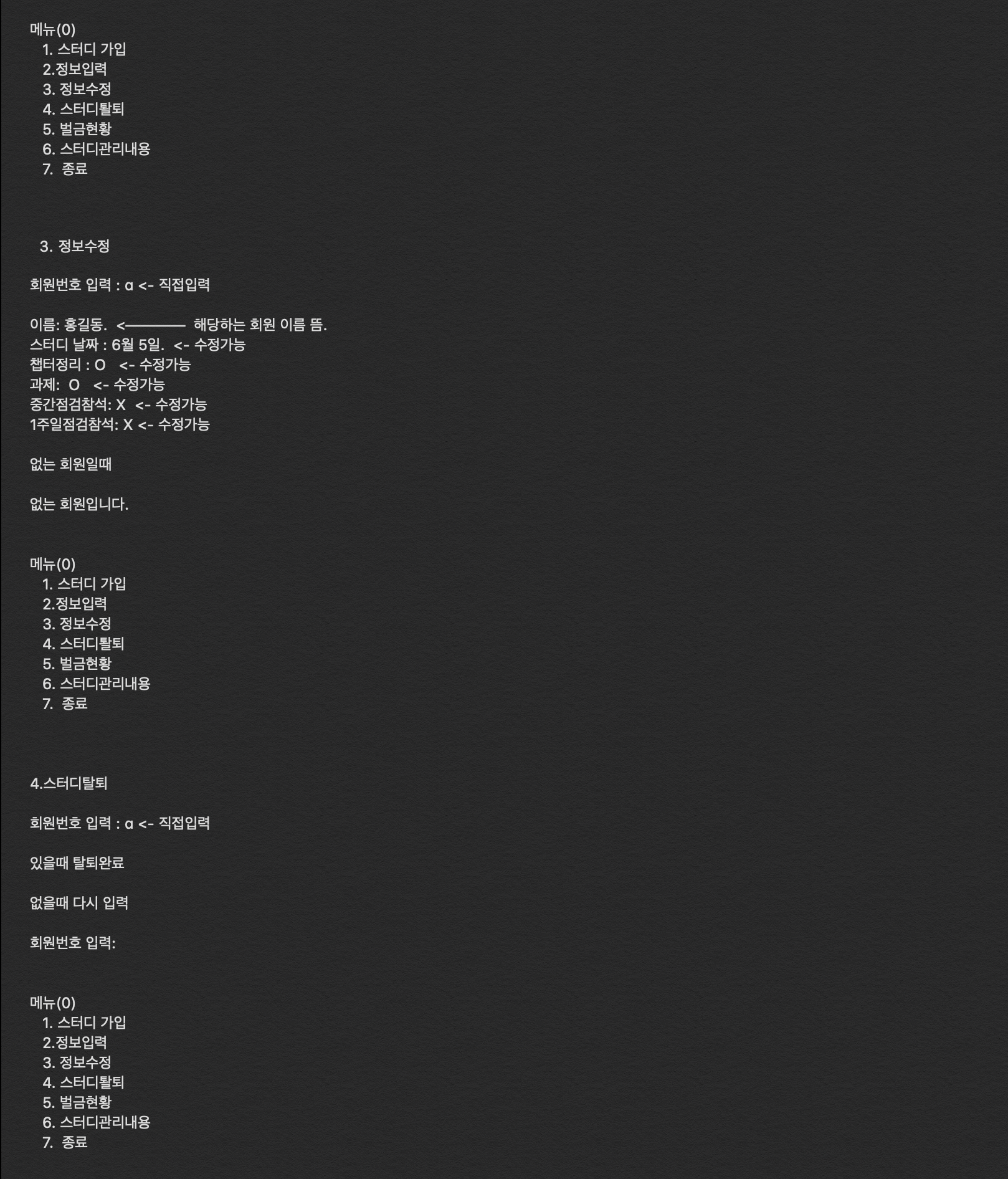 메뉴(0)
1. 스터디 가입
2.정보입력
3. 정보수정
4. 스터디탈퇴
5. 벌금현황
6. 스터디관리내용
7. 종료

3. 정보수정

회원번호 입력 : a <- 직접입력

이름: 홍길동. <———— 해당하는 회원 이름 뜸.
스터디 날짜 : 6월 5일. <- 수정가능
챕터정리 : O <- 수정가능
과제: O <- 수정가능
중간점검참석: X <- 수정가능
1주일점검참석: X <- 수정가능

없는 회원일때

없는 회원입니다.

메뉴(0)
1. 스터디 가입
2.정보입력
3. 정보수정
4. 스터디탈퇴
5. 벌금현황
6. 스터디관리내용
7. 종료

4.스터디탈퇴

회원번호 입력 : a <- 직접입력

있을때 탈퇴완료

없을때 다시 입력

회원번호 입력:

메뉴(0)
1. 스터디 가입
2.정보입력
3. 정보수정
4. 스터디탈퇴
5. 벌금현황
6. 스터디관리내용
7. 종료